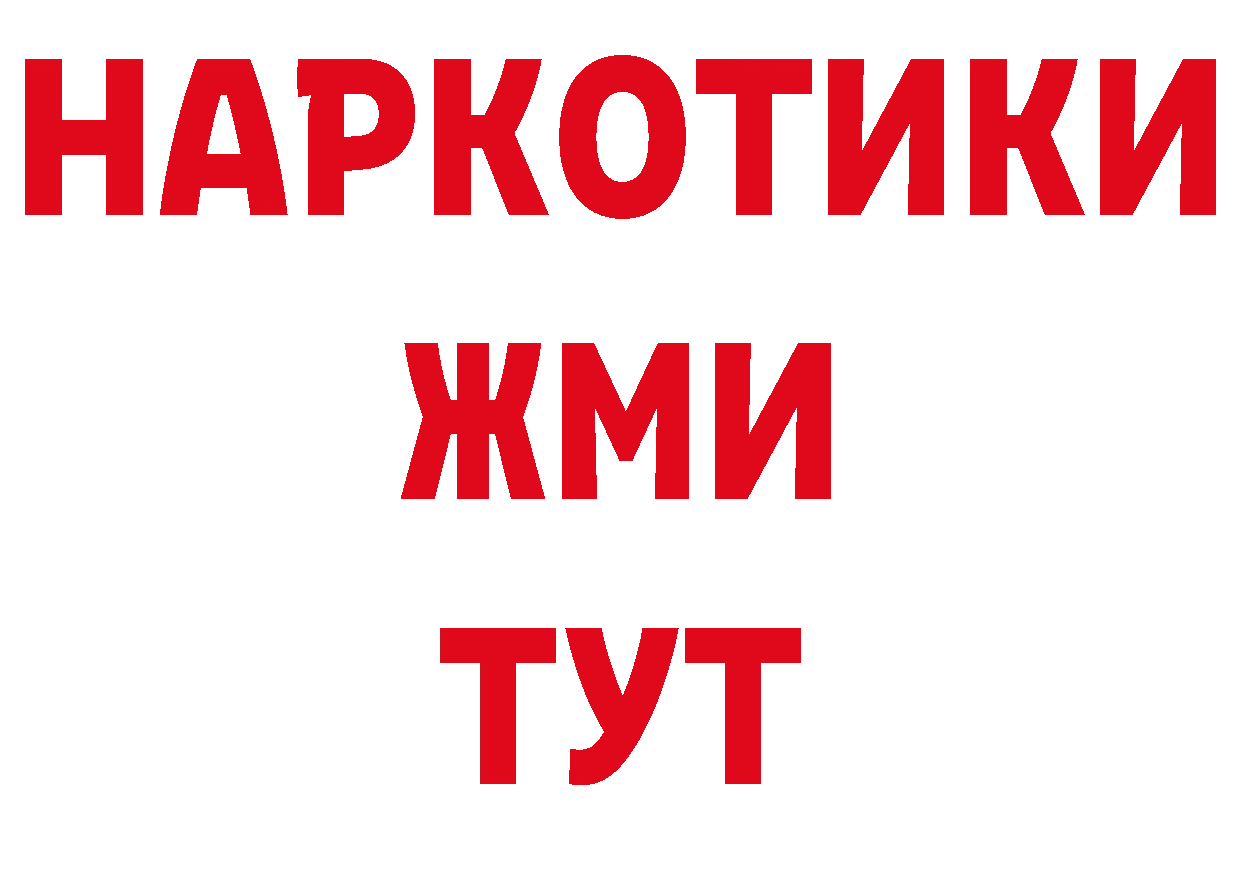 НАРКОТИКИ
ЖМИ
ТУТ